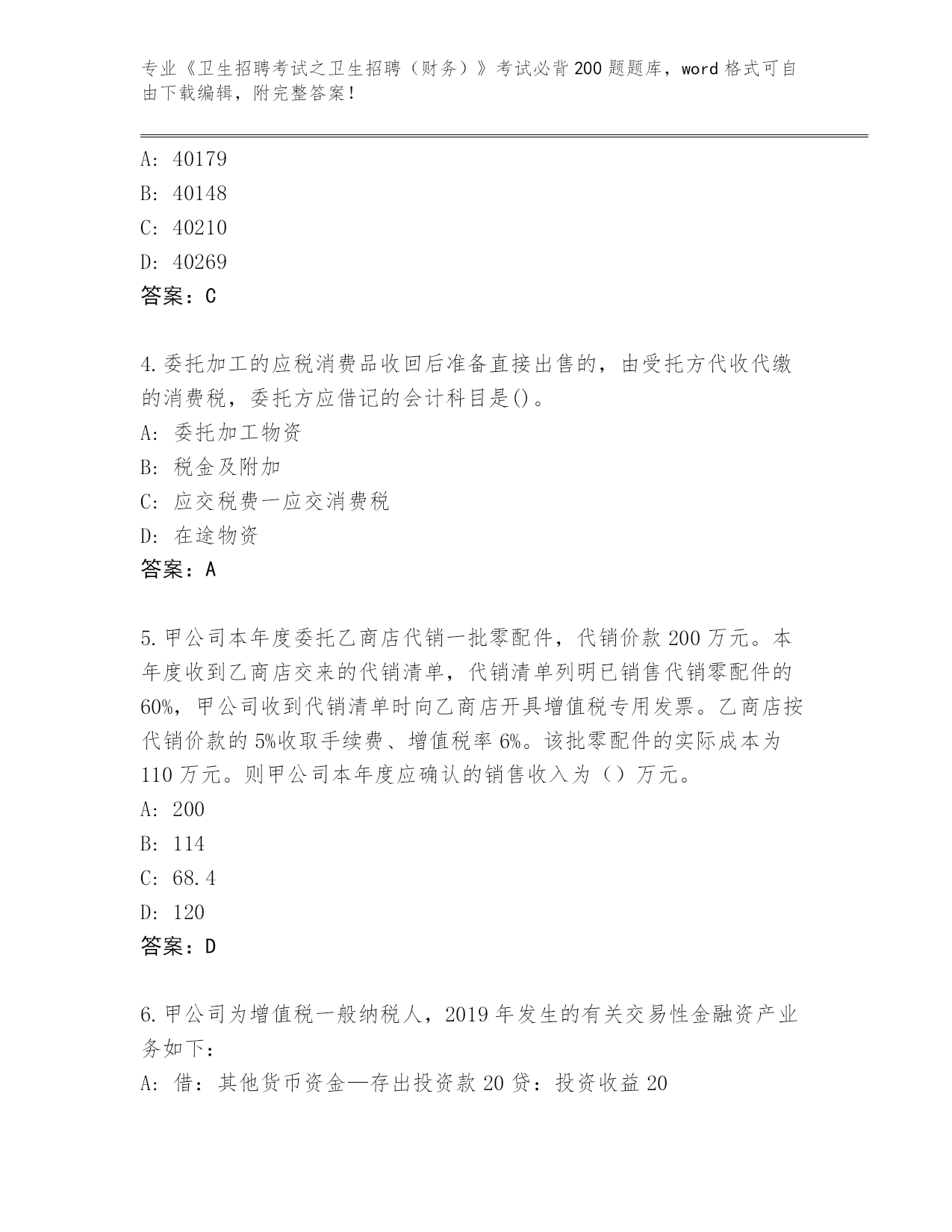 专业《卫生招聘考试之卫生招聘（财务）》考试必背200题题库，word格式可自由下载编辑，附完整答案！

A: 40179
B: 40148
C: 40210
D: 40269
答案：C

4.委托加工的应税消费品收回后准备直接出售的，由受托方代收代缴的消费税，委托方应借记的会计科目是()。
A: 委托加工物资
B: 税金及附加
C: 应交税费一应交消费税
D: 在途物资
答案：A

5.甲公司本年度委托乙商店代销一批零配件，代销价款200万元。本年度收到乙商店交来的代销清单，代销清单列明已销售代销零配件的60%，甲公司收到代销清单时向乙商店开具增值税专用发票。乙商店按代销价款的5%收取手续费、增值税率6%。该批零配件的实际成本为110万元。则甲公司本年度应确认的销售收入为（）万元。
A: 200
B: 114
C: 68.4
D: 120
答案：D

6.甲公司为增值税一般纳税人，2019年发生的有关交易性金融资产业务如下：
A: 借：其他货币资金—存出投资款20贷：投资收益20